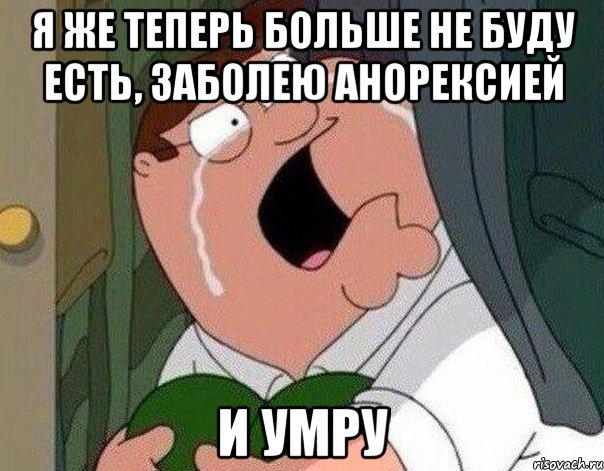 Я ЖЕ ТЕПЕРЬ БОЛЬШЕ НЕ БУДУ ЕСТЬ, ЗАБОЛЕЮ АНОРЕКСИЕЙ

И УМРУ

risovach.ru